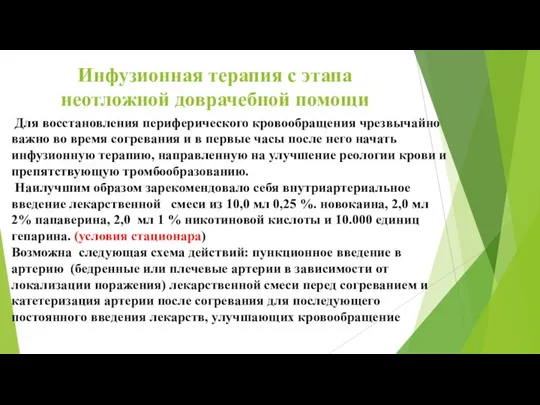 Инфузионная терапия с этапа неотложной доврачебной помощи

Для восстановления периферического кровообращения чрезвычайно важно во время согревания и в первые часы после него начать инфузионную терапию, направленную на улучшение реологии крови и препятствующую тромбообразованию.

Наилучшим образом зарекомендовало себя внутриартериальное введение лекарственной смеси из 10,0 мл 0,25 %. новокаина, 2,0 мл 2% папаверина, 2,0 мл 1 % никотиновой кислоты и 10.000 единиц гепарина. (условия стационара)

Возможна следующая схема действий: пункционное введение в артерию (бедренные или плечевые артерии в зависимости от локализации поражения) лекарственной смеси перед согреванием и катетеризация артерии после согревания для последующего постоянного введения лекарств, улучшающих кровообращение